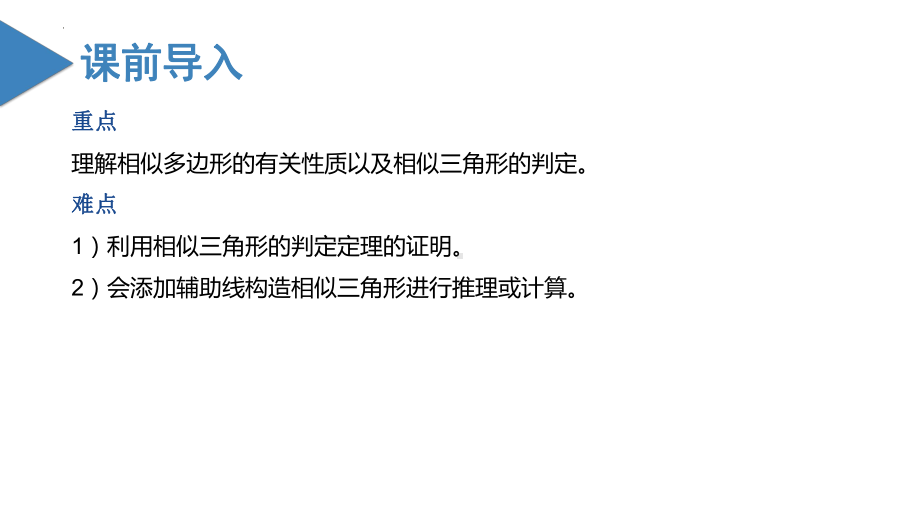 课前导入

重点

理解相似多边形的有关性质以及相似三角形的判定。

难点

1）利用相似三角形的判定定理的证明。

2）会添加辅助线构造相似三角形进行推理或计算。